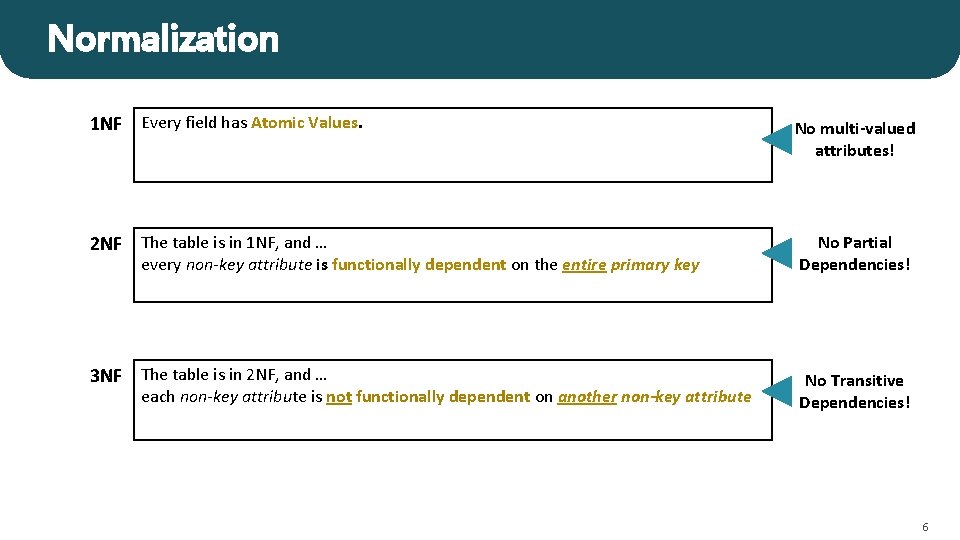 Normalization

1NF

Every field has Atomic Values.

No multi-valued attributes!

2NF

The table is in 1NF, and …
every non-key attribute is functionally dependent on the entire primary key

No Partial Dependencies!

3NF

The table is in 2NF, and …
each non-key attribute is not functionally dependent on another non-key attribute

No Transitive Dependencies!

6